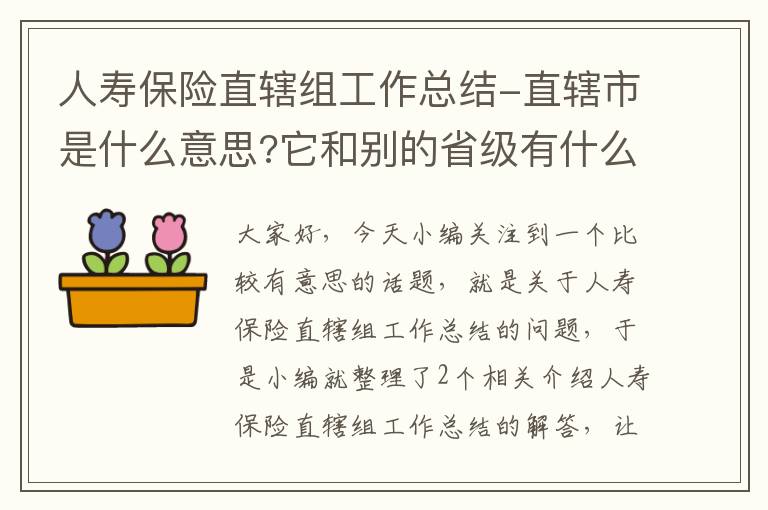 人寿保险直辖组工作总结-直辖市是什么意思?它和别的省级有什么

大家好，今天小编关注到一个比较有意思的话题，就是关于人寿保险直辖组工作总结的问题，于是小编就整理了2个相关介绍人寿保险直辖组工作总结的解答，让